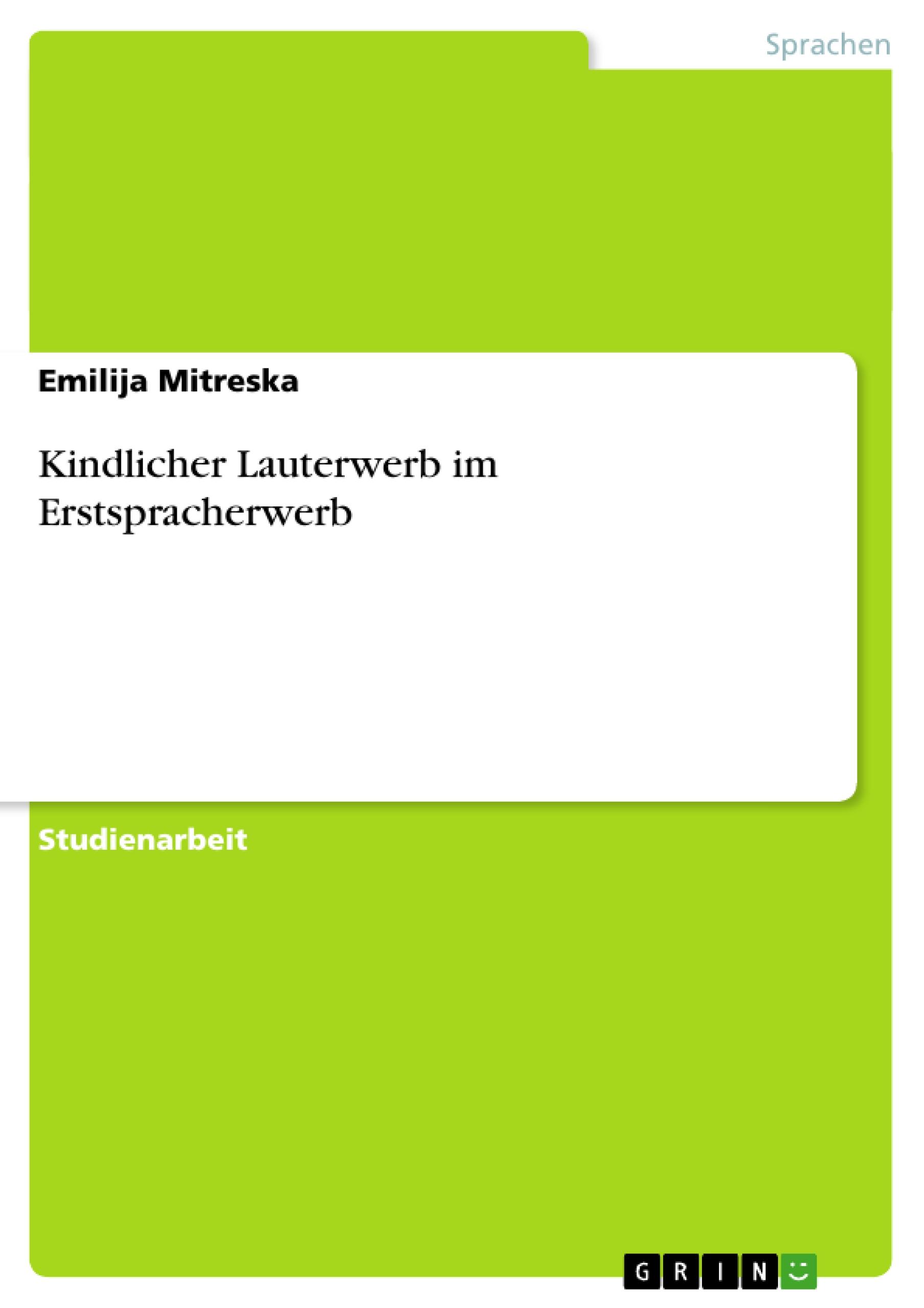 Sprachen

Emilija Mitreska

Kindlicher Lauterwerb im Erstspracherwerb

Studienarbeit

GRIN